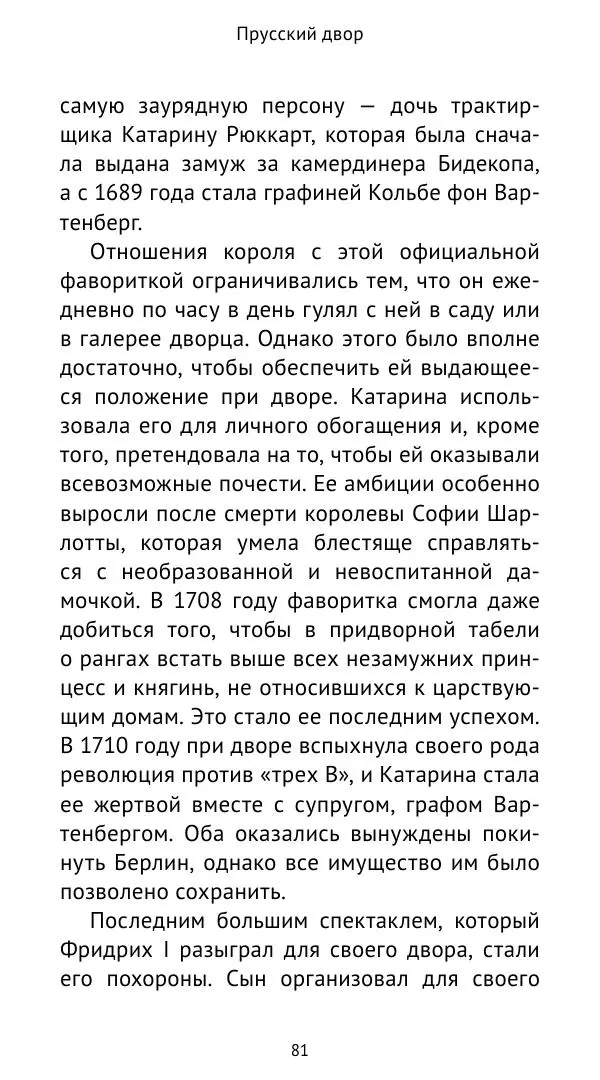 Прусский двор

самую заурядную персону — дочь трактирщика Катарину Рюккарт, которая была сначала выдана замуж за камердинера Бидекопа, а с 1689 года стала графиней Кольбе фон Вартенберг.

Отношения короля с этой официальной фавориткой ограничивались тем, что он ежедневно по часу в день гулял с ней в саду или в галерее дворца. Однако этого было вполне достаточно, чтобы обеспечить ей выдающееся положение при дворе. Катарина использовала его для личного обогащения и, кроме того, претендовала на то, чтобы ей оказывали всевозможные почести. Ее амбиции особенно выросли после смерти королевы Софии Шарлотты, которая умела блестяще справляться с необразованной и невоспитанной дамочкой. В 1708 году фаворитка смогла даже добиться того, чтобы в придворной табели о рангах встать выше всех незамужних принцесс и княгинь, не относившихся к царствующим домам. Это стало ее последним успехом. В 1710 году при дворе вспыхнула своего рода революция против «трех В», и Катарина стала ее жертвой вместе с супругом, графом Вартенбергом. Оба оказались вынуждены покинуть Берлин, однако все имущество им было позволено сохранить.

Последним большим спектаклем, который Фридрих I разыграл для своего двора, стали его похороны. Сын организовал для своего

81